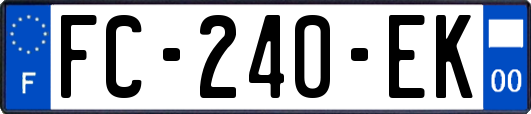 F

FC-240-EK

00